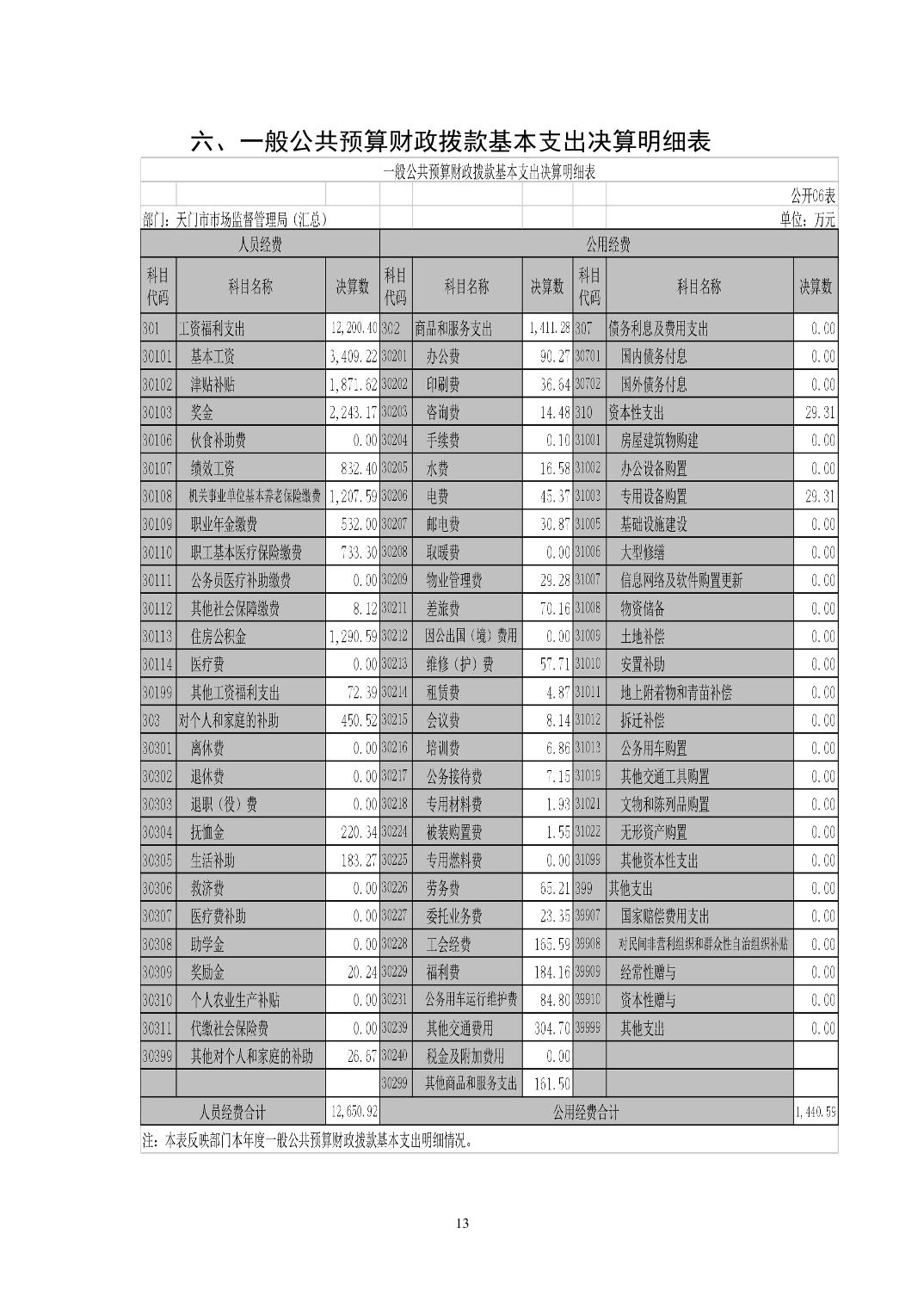 六、一般公共预算财政拨款基本支出决算明细表

一般公共预算财政拨款基本支出决算明细表

公开06表

部门：天门市市场监督管理局（汇总）　　单位：万元

| 人员经费 | | | 公用经费 | | | | | |
|---|---|---|---|---|---|---|---|---|
| 科目代码 | 科目名称 | 决算数 | 科目代码 | 科目名称 | 决算数 | 科目代码 | 科目名称 | 决算数 |
| 301 | 工资福利支出 | 12,200.40 | 302 | 商品和服务支出 | 1,411.28 | 307 | 债务利息及费用支出 | 0.00 |
| 30101 | 基本工资 | 3,409.22 | 30201 | 办公费 | 90.27 | 30701 | 国内债务付息 | 0.00 |
| 30102 | 津贴补贴 | 1,871.62 | 30202 | 印刷费 | 36.64 | 30702 | 国外债务付息 | 0.00 |
| 30103 | 奖金 | 2,243.17 | 30203 | 咨询费 | 14.48 | 310 | 资本性支出 | 29.31 |
| 30106 | 伙食补助费 | 0.00 | 30204 | 手续费 | 0.10 | 31001 | 房屋建筑物购建 | 0.00 |
| 30107 | 绩效工资 | 832.40 | 30205 | 水费 | 16.58 | 31002 | 办公设备购置 | 0.00 |
| 30108 | 机关事业单位基本养老保险缴费 | 1,207.59 | 30206 | 电费 | 45.37 | 31003 | 专用设备购置 | 29.31 |
| 30109 | 职业年金缴费 | 532.00 | 30207 | 邮电费 | 30.87 | 31005 | 基础设施建设 | 0.00 |
| 30110 | 职工基本医疗保险缴费 | 733.30 | 30208 | 取暖费 | 0.00 | 31006 | 大型修缮 | 0.00 |
| 30111 | 公务员医疗补助缴费 | 0.00 | 30209 | 物业管理费 | 29.28 | 31007 | 信息网络及软件购置更新 | 0.00 |
| 30112 | 其他社会保障缴费 | 8.12 | 30211 | 差旅费 | 70.16 | 31008 | 物资储备 | 0.00 |
| 30113 | 住房公积金 | 1,290.59 | 30212 | 因公出国（境）费用 | 0.00 | 31009 | 土地补偿 | 0.00 |
| 30114 | 医疗费 | 0.00 | 30213 | 维修（护）费 | 57.71 | 31010 | 安置补助 | 0.00 |
| 30199 | 其他工资福利支出 | 72.39 | 30214 | 租赁费 | 4.87 | 31011 | 地上附着物和青苗补偿 | 0.00 |
| 303 | 对个人和家庭的补助 | 450.52 | 30215 | 会议费 | 8.14 | 31012 | 拆迁补偿 | 0.00 |
| 30301 | 离休费 | 0.00 | 30216 | 培训费 | 6.86 | 31013 | 公务用车购置 | 0.00 |
| 30302 | 退休费 | 0.00 | 30217 | 公务接待费 | 7.15 | 31019 | 其他交通工具购置 | 0.00 |
| 30303 | 退职（役）费 | 0.00 | 30218 | 专用材料费 | 1.93 | 31021 | 文物和陈列品购置 | 0.00 |
| 30304 | 抚恤金 | 220.34 | 30224 | 被装购置费 | 1.55 | 31022 | 无形资产购置 | 0.00 |
| 30305 | 生活补助 | 183.27 | 30225 | 专用燃料费 | 0.00 | 31099 | 其他资本性支出 | 0.00 |
| 30306 | 救济费 | 0.00 | 30226 | 劳务费 | 65.21 | 399 | 其他支出 | 0.00 |
| 30307 | 医疗费补助 | 0.00 | 30227 | 委托业务费 | 23.35 | 39907 | 国家赔偿费用支出 | 0.00 |
| 30308 | 助学金 | 0.00 | 30228 | 工会经费 | 165.59 | 39908 | 对民间非营利组织和群众性自治组织补贴 | 0.00 |
| 30309 | 奖励金 | 20.24 | 30229 | 福利费 | 184.16 | 39909 | 经常性赠与 | 0.00 |
| 30310 | 个人农业生产补贴 | 0.00 | 30231 | 公务用车运行维护费 | 84.80 | 39910 | 资本性赠与 | 0.00 |
| 30311 | 代缴社会保险费 | 0.00 | 30239 | 其他交通费用 | 304.70 | 39999 | 其他支出 | 0.00 |
| 30399 | 其他对个人和家庭的补助 | 26.67 | 30240 | 税金及附加费用 | 0.00 | | | |
| | | | 30299 | 其他商品和服务支出 | 161.50 | | | |
| 人员经费合计 | | 12,650.92 | 公用经费合计 | | | | | 1,440.59 |

注：本表反映部门本年度一般公共预算财政拨款基本支出明细情况。

13